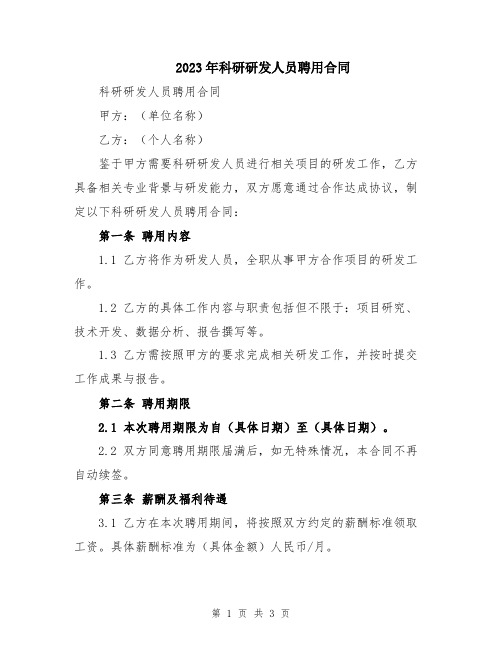 2023年科研研发人员聘用合同

科研研发人员聘用合同

甲方：（单位名称）

乙方：（个人名称）

鉴于甲方需要科研研发人员进行相关项目的研发工作，乙方具备相关专业背景与研发能力，双方愿意通过合作达成协议，制定以下科研研发人员聘用合同：

第一条 聘用内容

1.1 乙方将作为研发人员，全职从事甲方合作项目的研发工作。

1.2 乙方的具体工作内容与职责包括但不限于：项目研究、技术开发、数据分析、报告撰写等。

1.3 乙方需按照甲方的要求完成相关研发工作，并按时提交工作成果与报告。

第二条 聘用期限

2.1 本次聘用期限为自（具体日期）至（具体日期）。

2.2 双方同意聘用期限届满后，如无特殊情况，本合同不再自动续签。

第三条 薪酬及福利待遇

3.1 乙方在本次聘用期间，将按照双方约定的薪酬标准领取工资。具体薪酬标准为（具体金额）人民币/月。

第 1 页 共 3 页